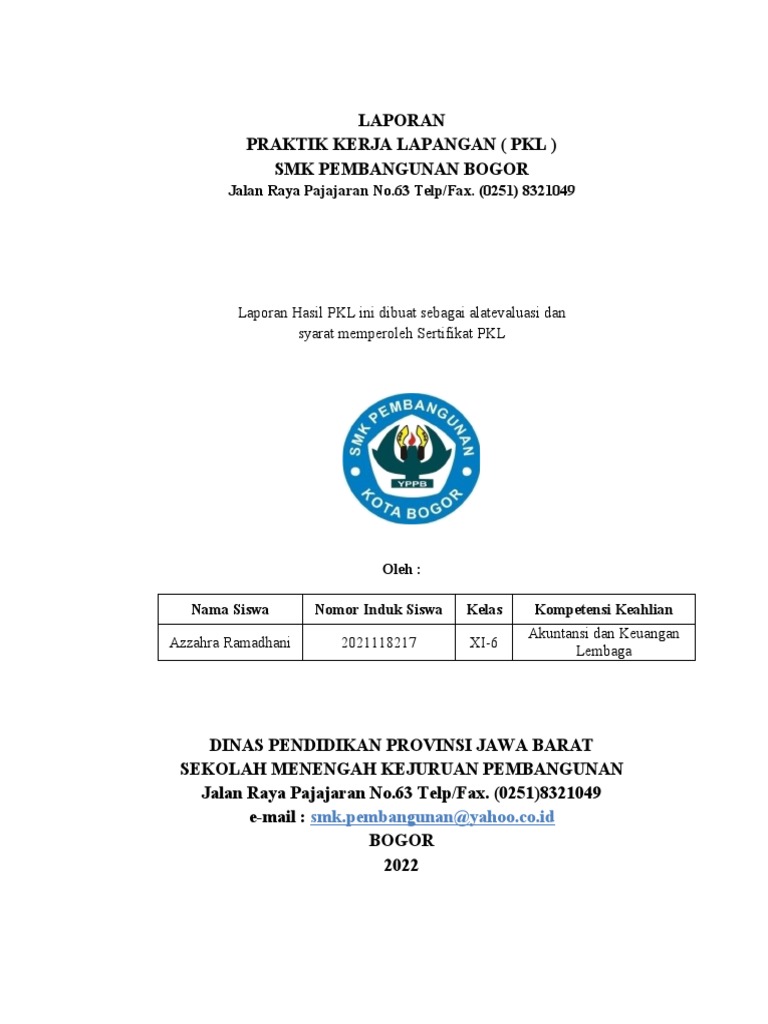 LAPORAN
PRAKTIK KERJA LAPANGAN ( PKL )
SMK PEMBANGUNAN BOGOR
Jalan Raya Pajajaran No.63 Telp/Fax. (0251) 8321049

Laporan Hasil PKL ini dibuat sebagai alatevaluasi dan syarat memperoleh Sertifikat PKL

SMK PEMBANGUNAN
YPPB
KOTA BOGOR

Oleh :

| Nama Siswa | Nomor Induk Siswa | Kelas | Kompetensi Keahlian |
|---|---|---|---|
| Azzahra Ramadhani | 2021118217 | XI-6 | Akuntansi dan Keuangan Lembaga |

DINAS PENDIDIKAN PROVINSI JAWA BARAT
SEKOLAH MENENGAH KEJURUAN PEMBANGUNAN
Jalan Raya Pajajaran No.63 Telp/Fax. (0251)8321049
e-mail : smk.pembangunan@yahoo.co.id
BOGOR
2022